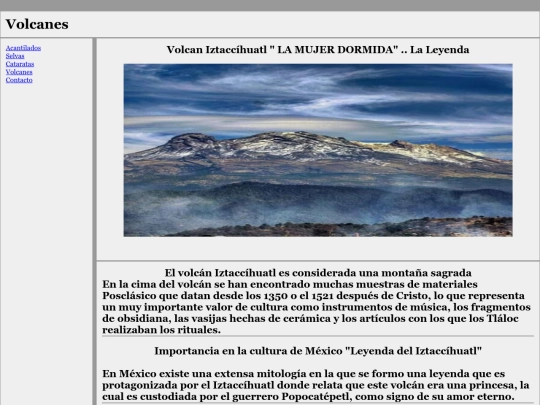 Volcanes

Acantilados
Selvas
Cataratas
Volcanes
Contacto

Volcan Iztaccíhuatl " LA MUJER DORMIDA" .. La Leyenda

El volcán Iztaccíhuatl es considerada una montaña sagrada
En la cima del volcán se han encontrado muchas muestras de materiales Posclásico que datan desde los 1350 o el 1521 después de Cristo, lo que representa un muy importante valor de cultura como instrumentos de música, los fragmentos de obsidiana, las vasijas hechas de cerámica y los artículos con los que los Tláloc realizaban los rituales.

Importancia en la cultura de México "Leyenda del Iztaccíhuatl"

En México existe una extensa mitología en la que se formo una leyenda que es protagonizada por el Iztaccíhuatl donde relata que este volcán era una princesa, la cual es custodiada por el guerrero Popocatépetl, como signo de su amor eterno.